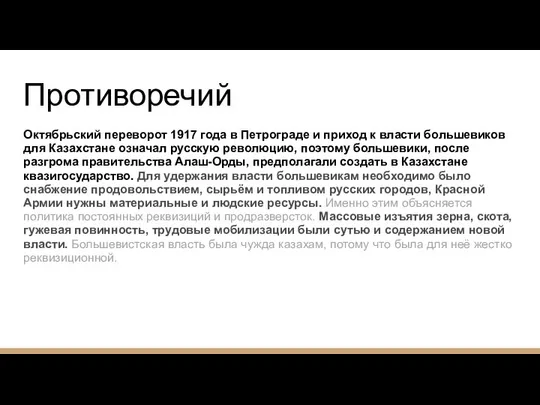 Противоречий

Октябрьский переворот 1917 года в Петрограде и приход к власти большевиков для Казахстане означал русскую революцию, поэтому большевики, после разгрома правительства Алаш-Орды, предполагали создать в Казахстане квазигосударство. Для удержания власти большевикам необходимо было снабжение продовольствием, сырьём и топливом русских городов, Красной Армии нужны материальные и людские ресурсы. Именно этим объясняется политика постоянных реквизиций и продразверсток. Массовые изъятия зерна, скота, гужевая повинность, трудовые мобилизации были сутью и содержанием новой власти. Большевистская власть была чужда казахам, потому что была для неё жестко реквизиционной.